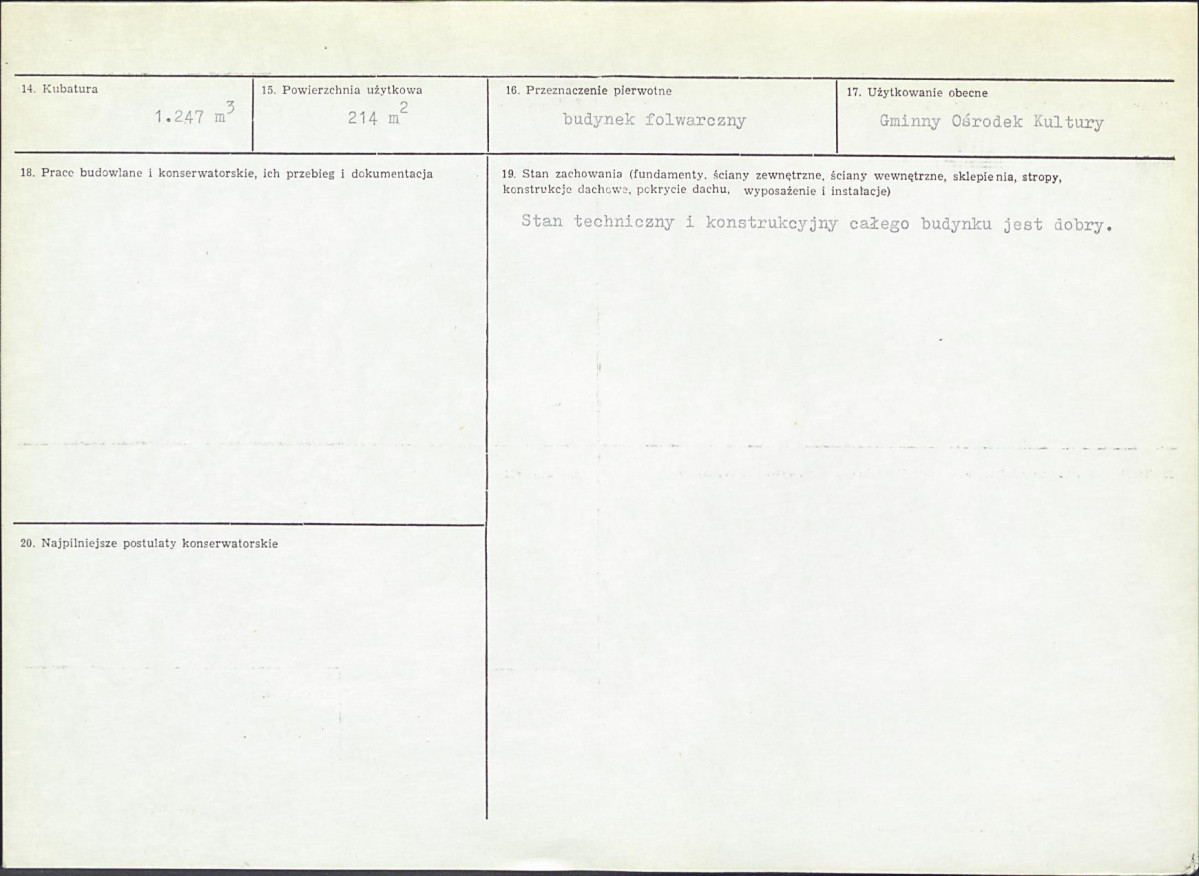 14. Kubatura
1.247 $m^3$

15. Powierzchnia użytkowa
214 $m^2$

16. Przeznaczenie pierwotne
budynek folwarczny

17. Użytkowanie obecne
Gminny Ośrodek Kultury

18. Prace budowlane i konserwatorskie, ich przebieg i dokumentacja

19. Stan zachowania (fundamenty, ściany zewnętrzne, ściany wewnętrzne, sklepienia, stropy, konstrukcje dachowe, pokrycie dachu, wyposażenie i instalacje)

Stan techniczny i konstrukcyjny całego budynku jest dobry.

20. Najpilniejsze postulaty konserwatorskie